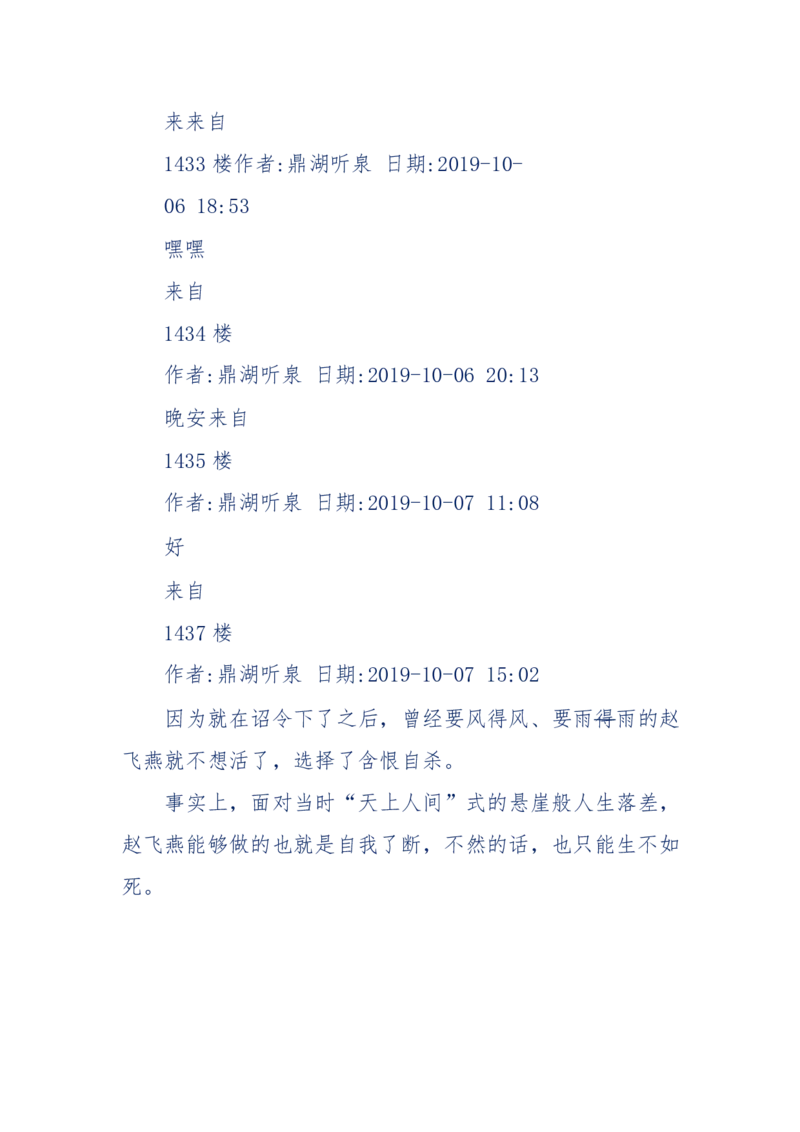 来来自

1433 楼作者:鼎湖听泉 日期:2019-10-06 18:53

嘿嘿

来自

1434 楼

作者:鼎湖听泉 日期:2019-10-06 20:13

晚安来自

1435 楼

作者:鼎湖听泉 日期:2019-10-07 11:08

好

来自

1437 楼

作者:鼎湖听泉 日期:2019-10-07 15:02

因为就在诏令下了之后，曾经要风得风、要雨得雨的赵飞燕就不想活了，选择了含恨自杀。

事实上，面对当时“天上人间”式的悬崖般人生落差，赵飞燕能够做的也就是自我了断，不然的话，也只能生不如死。